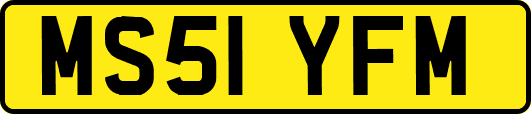 MS51 YFM